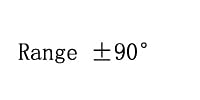 Range $\pm 90°$